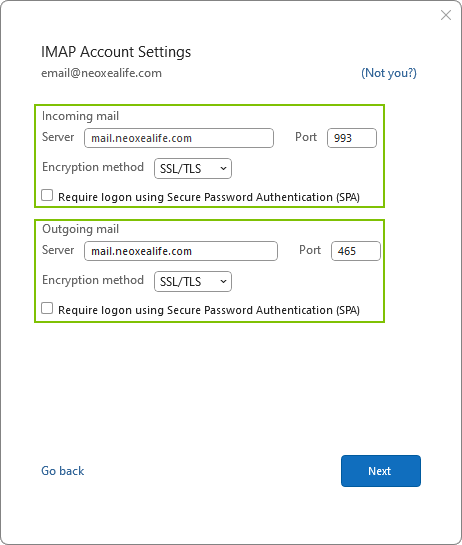 IMAP Account Settings
email@neoxealife.com (Not you?)

Incoming mail
Server mail.neoxealife.com Port 993
Encryption method SSL/TLS
Require logon using Secure Password Authentication (SPA)

Outgoing mail
Server mail.neoxealife.com Port 465
Encryption method SSL/TLS
Require logon using Secure Password Authentication (SPA)

Go back
Next